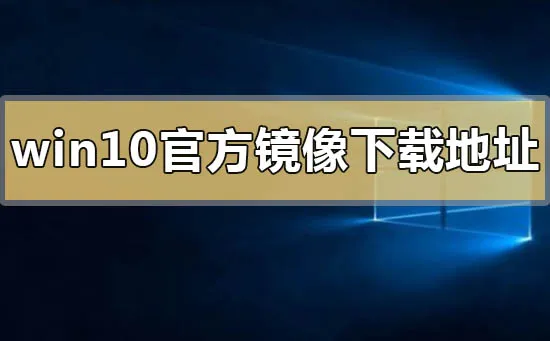 win10官方镜像下载地址